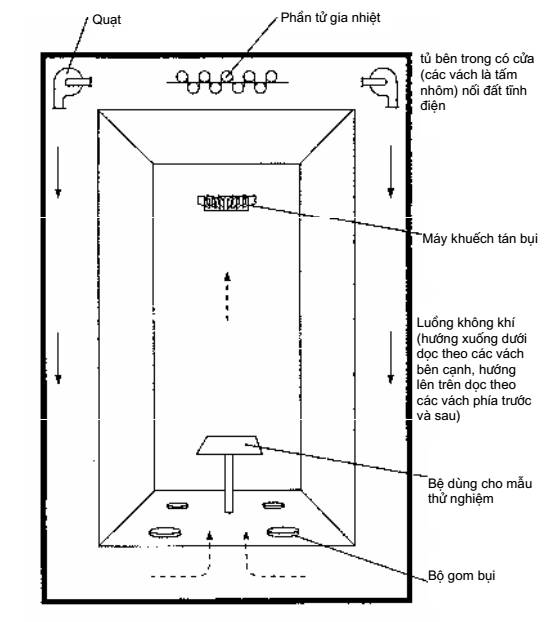 Quạt

Phần tử gia nhiệt

tủ bên trong có cửa (các vách là tấm nhôm) nối đất tĩnh điện

Máy khuếch tán bụi

Luồng không khí (hướng xuống dưới dọc theo các vách bên cạnh, hướng lên trên dọc theo các vách phía trước và sau)

Bệ dùng cho mẫu thử nghiệm

Bộ gom bụi